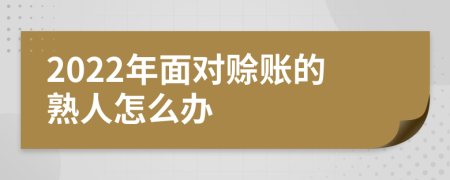 2022年面对赊账的熟人怎么办